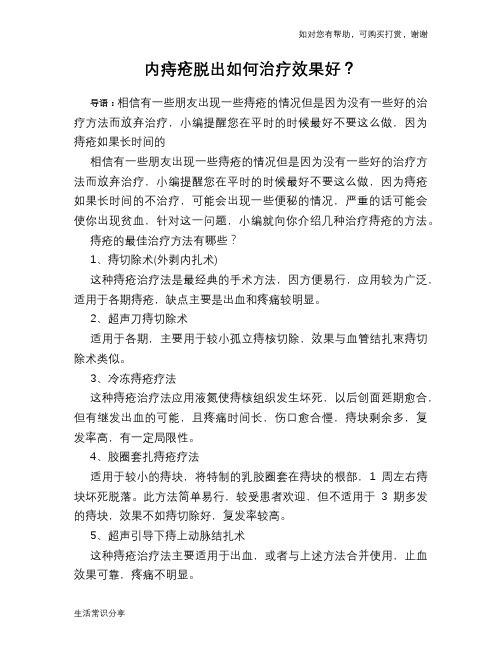 如对您有帮助，可购买打赏，谢谢

内痔疮脱出如何治疗效果好？

导语：相信有一些朋友出现一些痔疮的情况但是因为没有一些好的治疗方法而放弃治疗，小编提醒您在平时的时候最好不要这么做，因为痔疮如果长时间的

相信有一些朋友出现一些痔疮的情况但是因为没有一些好的治疗方法而放弃治疗，小编提醒您在平时的时候最好不要这么做，因为痔疮如果长时间的不治疗，可能会出现一些便秘的情况，严重的话可能会使你出现贫血，针对这一问题，小编就向你介绍几种治疗痔疮的方法。

痔疮的最佳治疗方法有哪些？

1、痔切除术(外剥内扎术)

这种痔疮治疗法是最经典的手术方法，因方便易行，应用较为广泛，适用于各期痔疮，缺点主要是出血和疼痛较明显。

2、超声刀痔切除术

适用于各期，主要用于较小孤立痔核切除，效果与血管结扎束痔切除术类似。

3、冷冻痔疮疗法

这种痔疮治疗法应用液氮使痔核组织发生坏死，以后创面延期愈合，但有继发出血的可能，且疼痛时间长，伤口愈合慢，痔块剩余多，复发率高，有一定局限性。

4、胶圈套扎痔疮疗法

适用于较小的痔块，将特制的乳胶圈套在痔块的根部，1 周左右痔块坏死脱落。此方法简单易行，较受患者欢迎，但不适用于 3 期多发的痔块，效果不如痔切除好，复发率较高。

5、超声引导下痔上动脉结扎术

这种痔疮治疗法主要适用于出血，或者与上述方法合并使用，止血效果可靠，疼痛不明显。

生活常识分享